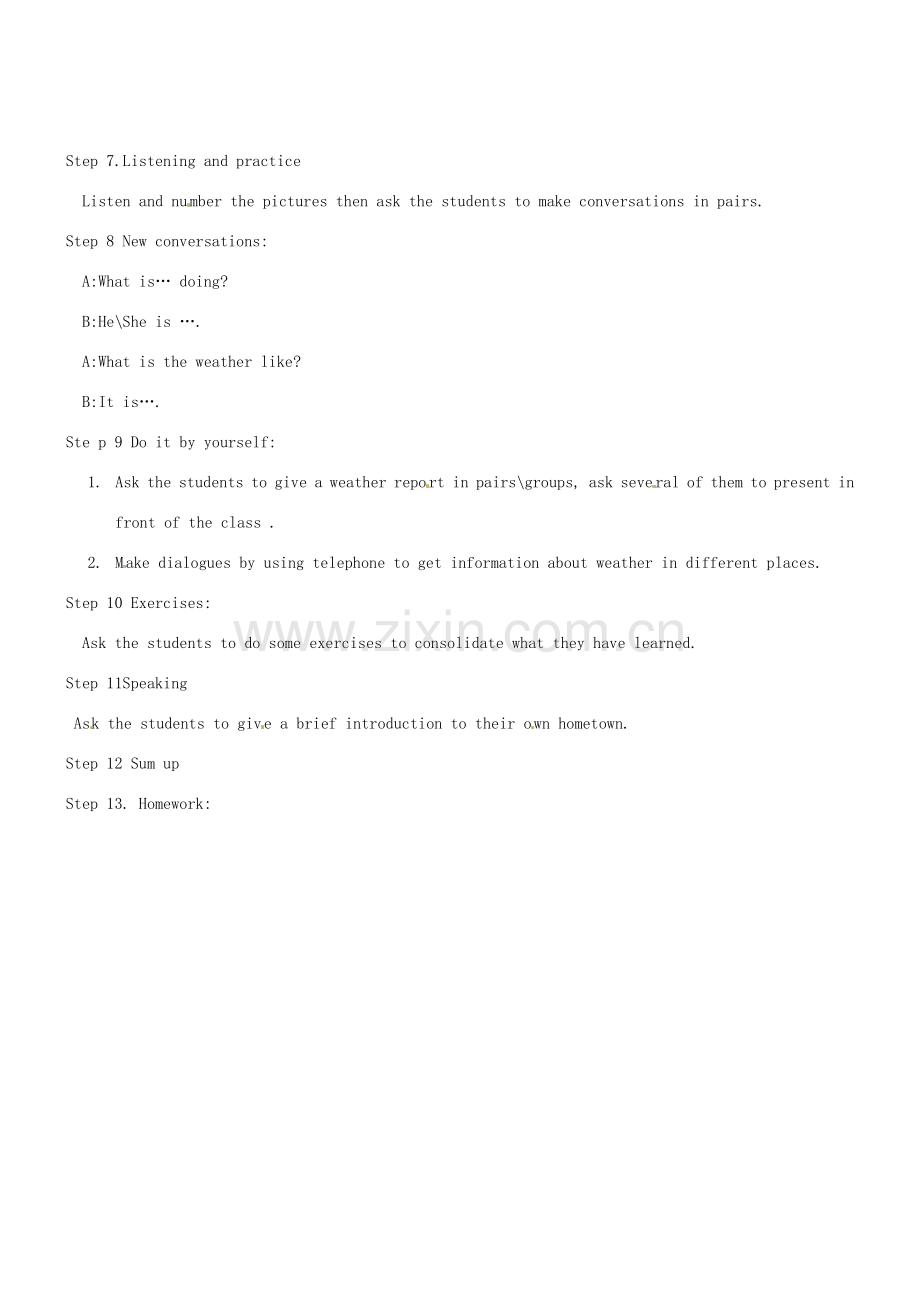 Step 7.Listening and practice

Listen and number the pictures then ask the students to make conversations in pairs.

Step 8 New conversations:

A:What is… doing?

B:He\She is ….

A:What is the weather like?

B:It is….

Ste p 9 Do it by yourself:

1. Ask the students to give a weather report in pairs\groups, ask several of them to present in front of the class .

2. Make dialogues by using telephone to get information about weather in different places.

Step 10 Exercises:

Ask the students to do some exercises to consolidate what they have learned.

Step 11Speaking

Ask the students to give a brief introduction to their own hometown.

Step 12 Sum up

Step 13. Homework:

www.zixin.com.cn